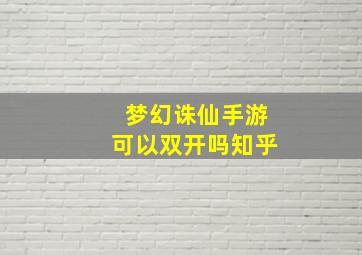 梦幻诛仙手游
可以双开吗知乎